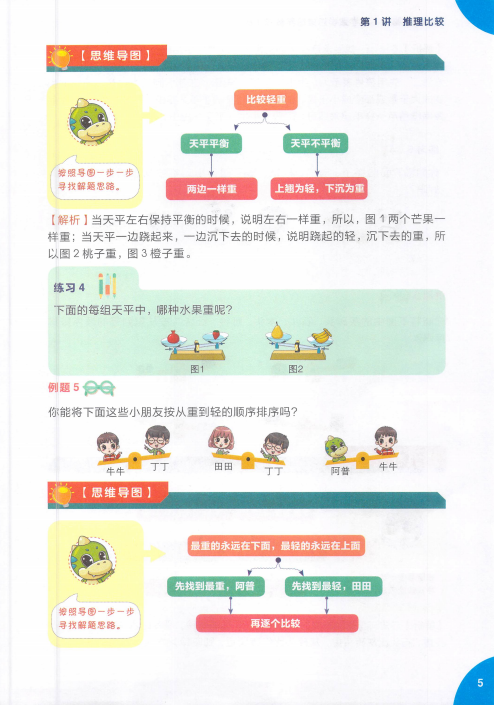 第 1 讲 推理比较

【思维导图】

按照导图一步一步寻找解题思路。

比较轻重

天平平衡

天平不平衡

两边一样重

上翘为轻，下沉为重

【解析】当天平左右保持平衡的时候，说明左右一样重，所以，图 1 两个芒果一样重；当天平一边跷起来，一边沉下去的时候，说明跷起的轻，沉下去的重，所以图 2 桃子重，图 3 橙子重。

练习 4

下面的每组天平中，哪种水果重呢？

图1

图2

例题 5

你能将下面这些小朋友按从重到轻的顺序排序吗？

牛牛

丁丁

田田

丁丁

阿普

牛牛

【思维导图】

按照导图一步一步寻找解题思路。

最重的永远在下面，最轻的永远在上面

先找到最重，阿普

先找到最轻，田田

再逐个比较

5